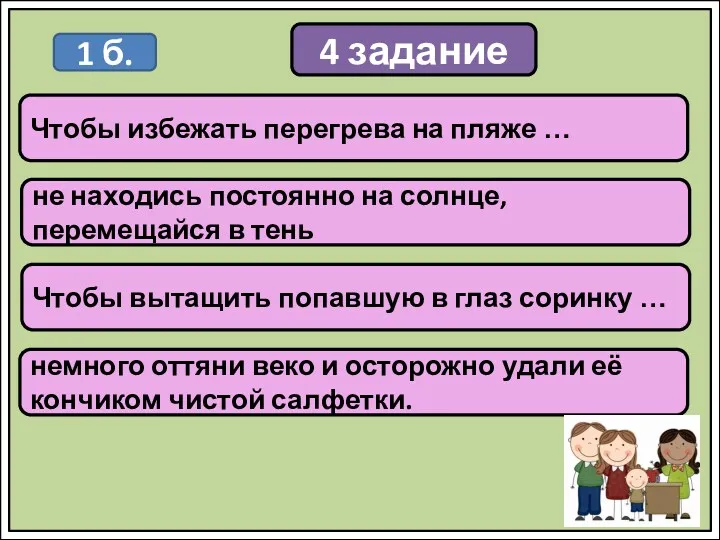 1 б.

4 задание

Чтобы избежать перегрева на пляже …

не находись постоянно на солнце, перемещайся в тень

Чтобы вытащить попавшую в глаз соринку …

немного оттяни веко и осторожно удали её кончиком чистой салфетки.